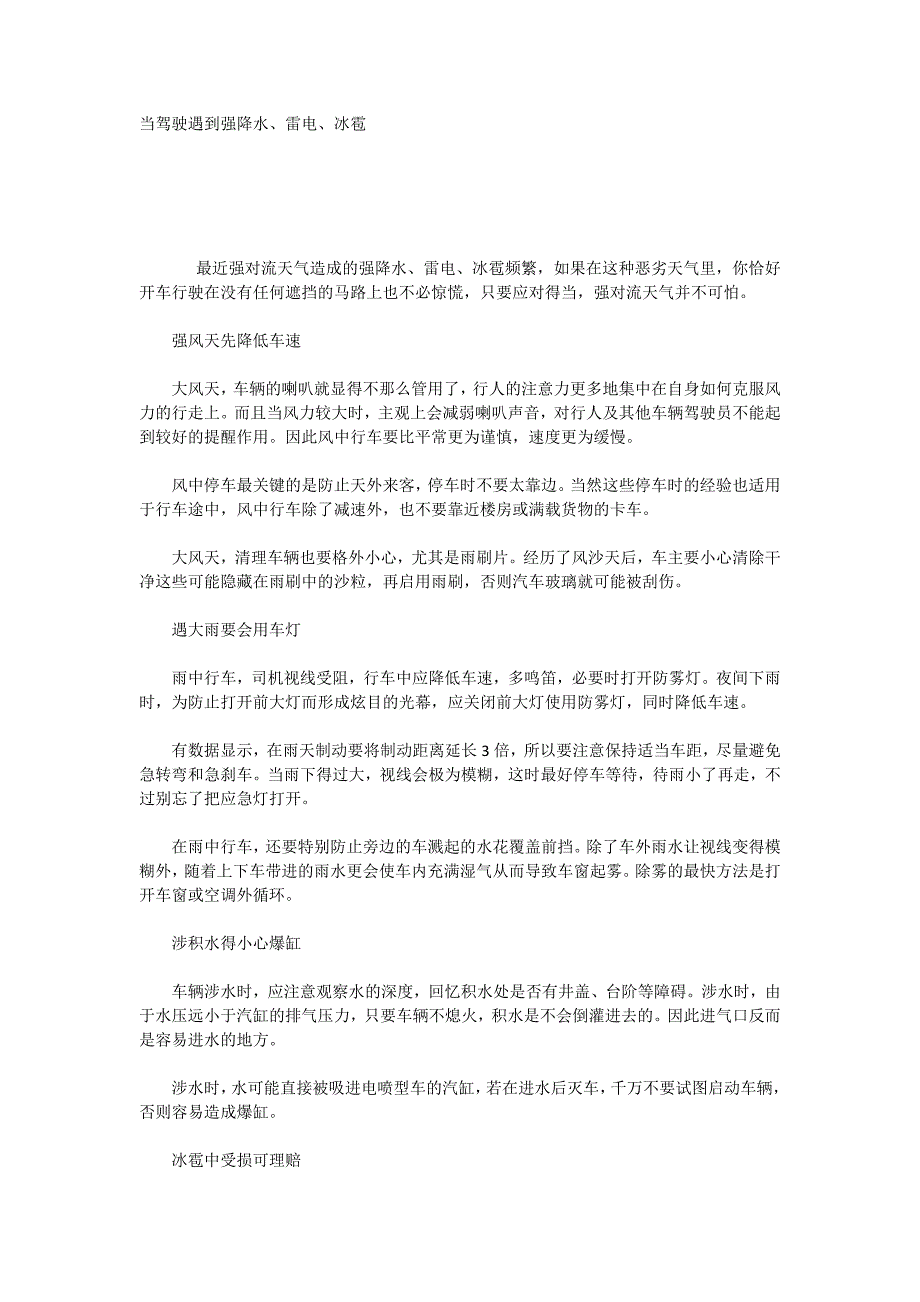 当驾驶遇到强降水、雷电、冰雹

最近强对流天气造成的强降水、雷电、冰雹频繁，如果在这种恶劣天气里，你恰好开车行驶在没有任何遮挡的马路上也不必惊慌，只要应对得当，强对流天气并不可怕。

强风天先降低车速

大风天，车辆的喇叭就显得不那么管用了，行人的注意力更多地集中在自身如何克服风力的行走上。而且当风力较大时，主观上会减弱喇叭声音，对行人及其他车辆驾驶员不能起到较好的提醒作用。因此风中行车要比平常更为谨慎，速度更为缓慢。

风中停车最关键的是防止天外来客，停车时不要太靠边。当然这些停车时的经验也适用于行车途中，风中行车除了减速外，也不要靠近楼房或满载货物的卡车。

大风天，清理车辆也要格外小心，尤其是雨刷片。经历了风沙天后，车主要小心清除干净这些可能隐藏在雨刷中的沙粒，再启用雨刷，否则汽车玻璃就可能被刮伤。

遇大雨要会用车灯

雨中行车，司机视线受阻，行车中应降低车速，多鸣笛，必要时打开防雾灯。夜间下雨时，为防止打开前大灯而形成炫目的光幕，应关闭前大灯使用防雾灯，同时降低车速。

有数据显示，在雨天制动要将制动距离延长3倍，所以要注意保持适当车距，尽量避免急转弯和急刹车。当雨下得过大，视线会极为模糊，这时最好停车等待，待雨小了再走，不过别忘了把应急灯打开。

在雨中行车，还要特别防止旁边的车溅起的水花覆盖前挡。除了车外雨水让视线变得模糊外，随着上下车带进的雨水更会使车内充满湿气从而导致车窗起雾。除雾的最快方法是打开车窗或空调外循环。

涉积水得小心爆缸

车辆涉水时，应注意观察水的深度，回忆积水处是否有井盖、台阶等障碍。涉水时，由于水压远小于汽缸的排气压力，只要车辆不熄火，积水是不会倒灌进去的。因此进气口反而是容易进水的地方。

涉水时，水可能直接被吸进电喷型车的汽缸，若在进水后灭车，千万不要试图启动车辆，否则容易造成爆缸。

冰雹中受损可理赔